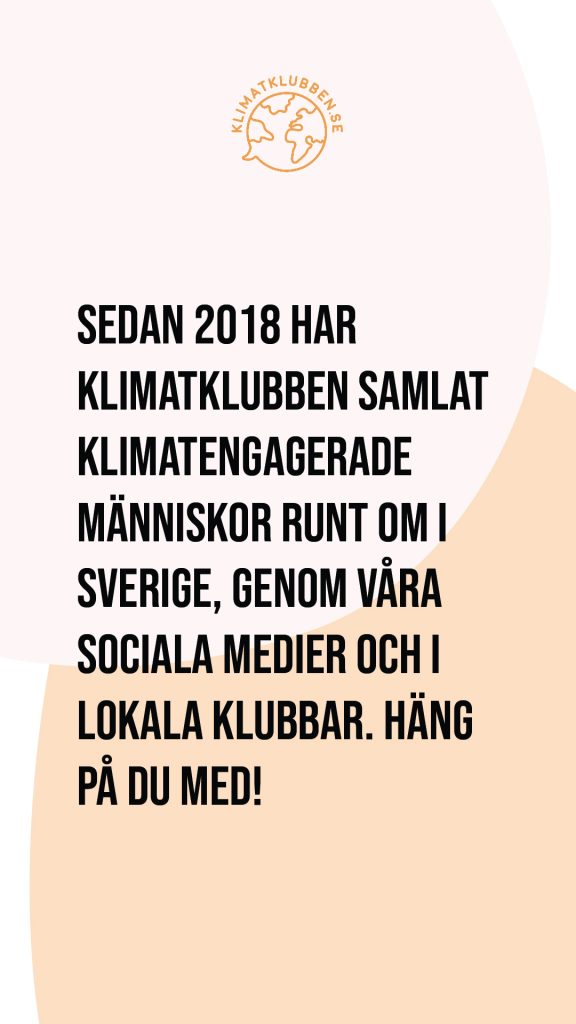 KLIMATKLUBBEN.SE

SEDAN 2018 HAR KLIMATKLUBBEN SAMLAT KLIMATENGAGERADE MÄNNISKOR RUNT OM I SVERIGE, GENOM VÅRA SOCIALA MEDIER OCH I LOKALA KLUBBAR. HÄNG PÅ DU MED!